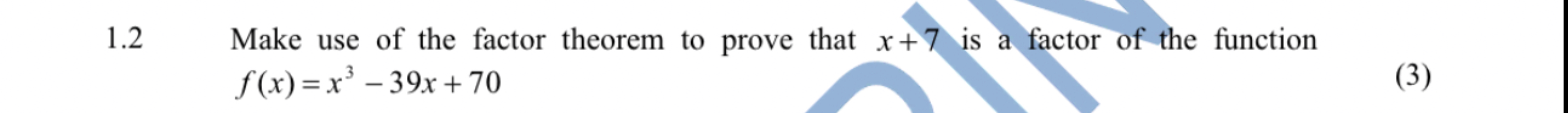 1.2 Make use of the factor theorem to prove that $x+7$ is a factor of the function $f(x)=x^3-39x+70$ (3)